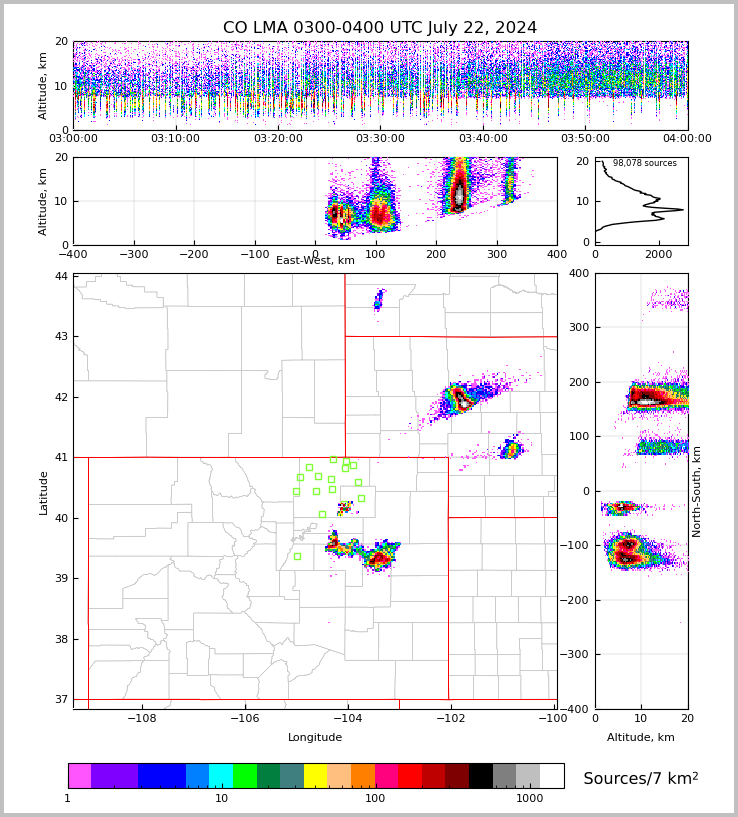 CO LMA 0300-0400 UTC July 22, 2024

Altitude, km
20
10
0
03:00:00 03:10:00 03:20:00 03:30:00 03:40:00 03:50:00 04:00:00

Altitude, km
20
10
0
−400 −300 −200 −100 0 100 200 300 400
East-West, km

98,078 sources
20
10
0
0 2000

Latitude
44
43
42
41
40
39
38
37
−108 −106 −104 −102 −100
Longitude

400
300
200
100
0
−100
−200
−300
−400
North-South, km
0 10 20
Altitude, km

1 10 100 1000
Sources/7 km$^2$